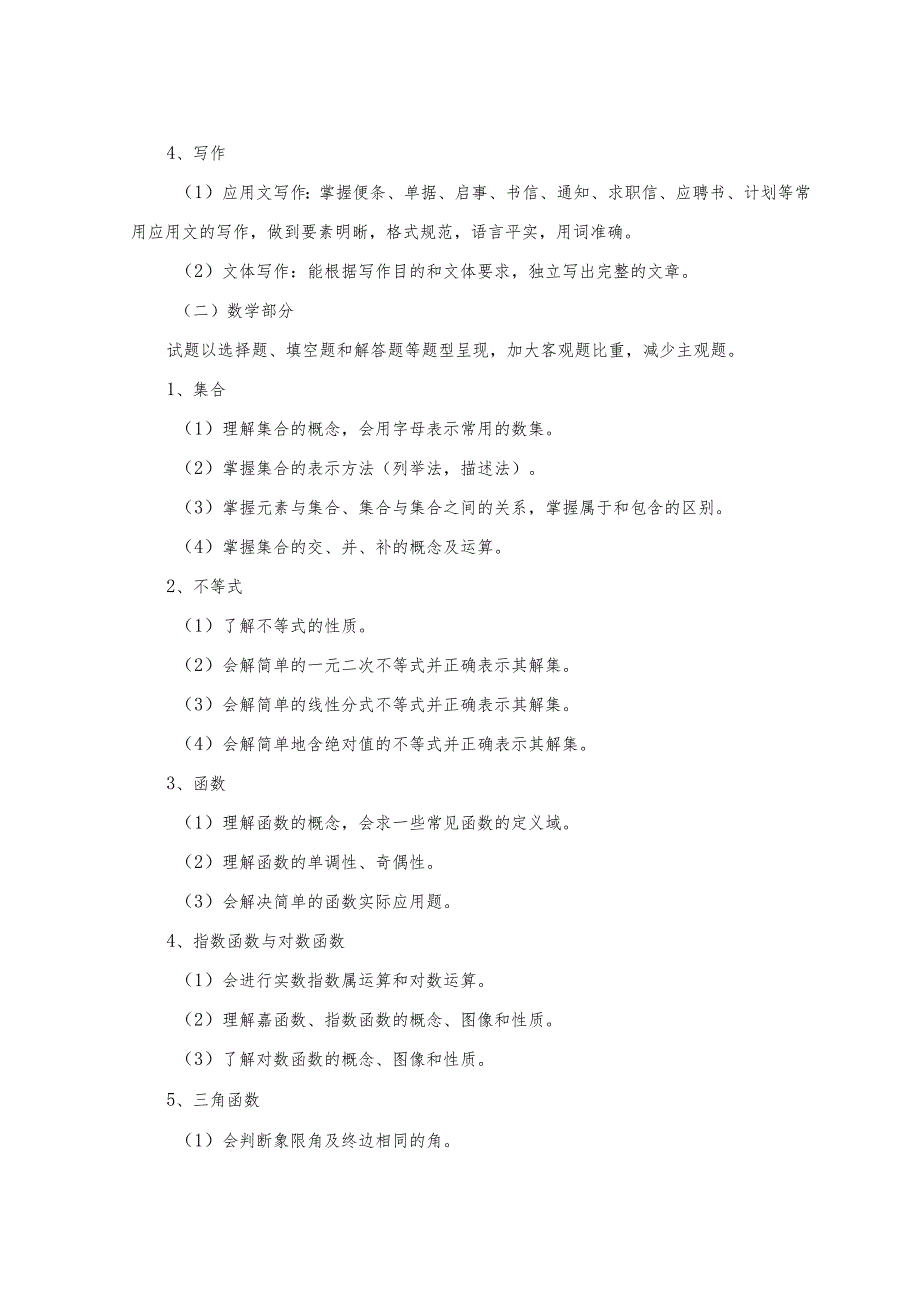 4、写作

（1）应用文写作：掌握便条、单据、启事、书信、通知、求职信、应聘书、计划等常用应用文的写作，做到要素明晰，格式规范，语言平实，用词准确。

（2）文体写作：能根据写作目的和文体要求，独立写出完整的文章。

（二）数学部分

试题以选择题、填空题和解答题等题型呈现，加大客观题比重，减少主观题。

1、集合

（1）理解集合的概念，会用字母表示常用的数集。

（2）掌握集合的表示方法（列举法，描述法）。

（3）掌握元素与集合、集合与集合之间的关系，掌握属于和包含的区别。

（4）掌握集合的交、并、补的概念及运算。

2、不等式

（1）了解不等式的性质。

（2）会解简单的一元二次不等式并正确表示其解集。

（3）会解简单的线性分式不等式并正确表示其解集。

（4）会解简单地含绝对值的不等式并正确表示其解集。

3、函数

（1）理解函数的概念，会求一些常见函数的定义域。

（2）理解函数的单调性、奇偶性。

（3）会解决简单的函数实际应用题。

4、指数函数与对数函数

（1）会进行实数指数属运算和对数运算。

（2）理解嘉函数、指数函数的概念、图像和性质。

（3）了解对数函数的概念、图像和性质。

5、三角函数

（1）会判断象限角及终边相同的角。